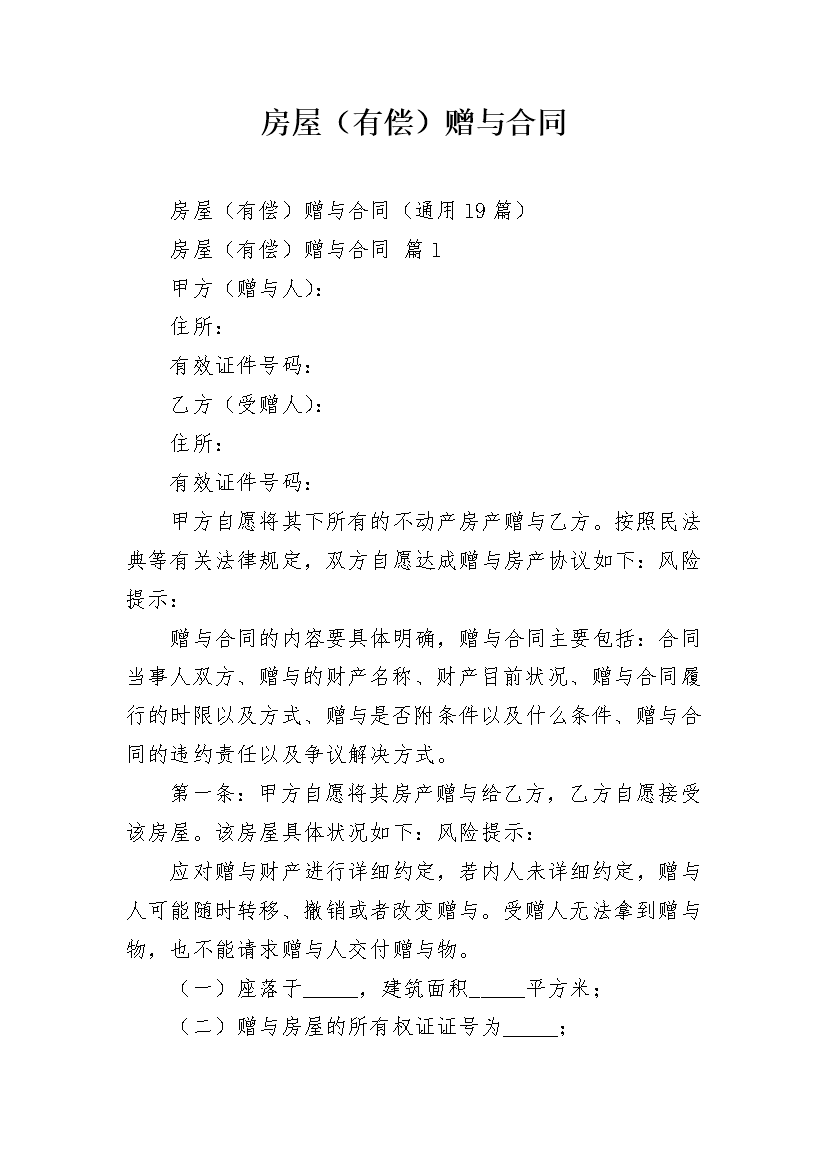 房屋（有偿）赠与合同

房屋（有偿）赠与合同（通用19篇）

房屋（有偿）赠与合同 篇1

甲方（赠与人）：

住所：

有效证件号码：

乙方（受赠人）：

住所：

有效证件号码：

甲方自愿将其下所有的不动产房产赠与乙方。按照民法典等有关法律规定，双方自愿达成赠与房产协议如下：风险提示：

赠与合同的内容要具体明确，赠与合同主要包括：合同当事人双方、赠与的财产名称、财产目前状况、赠与合同履行的时限以及方式、赠与是否附条件以及什么条件、赠与合同的违约责任以及争议解决方式。

第一条：甲方自愿将其房产赠与给乙方，乙方自愿接受该房屋。该房屋具体状况如下：风险提示：

应对赠与财产进行详细约定，若内人未详细约定，赠与人可能随时转移、撤销或者改变赠与。受赠人无法拿到赠与物，也不能请求赠与人交付赠与物。

（一）座落于_____，建筑面积_____平方米；

（二）赠与房屋的所有权证证号为_____；